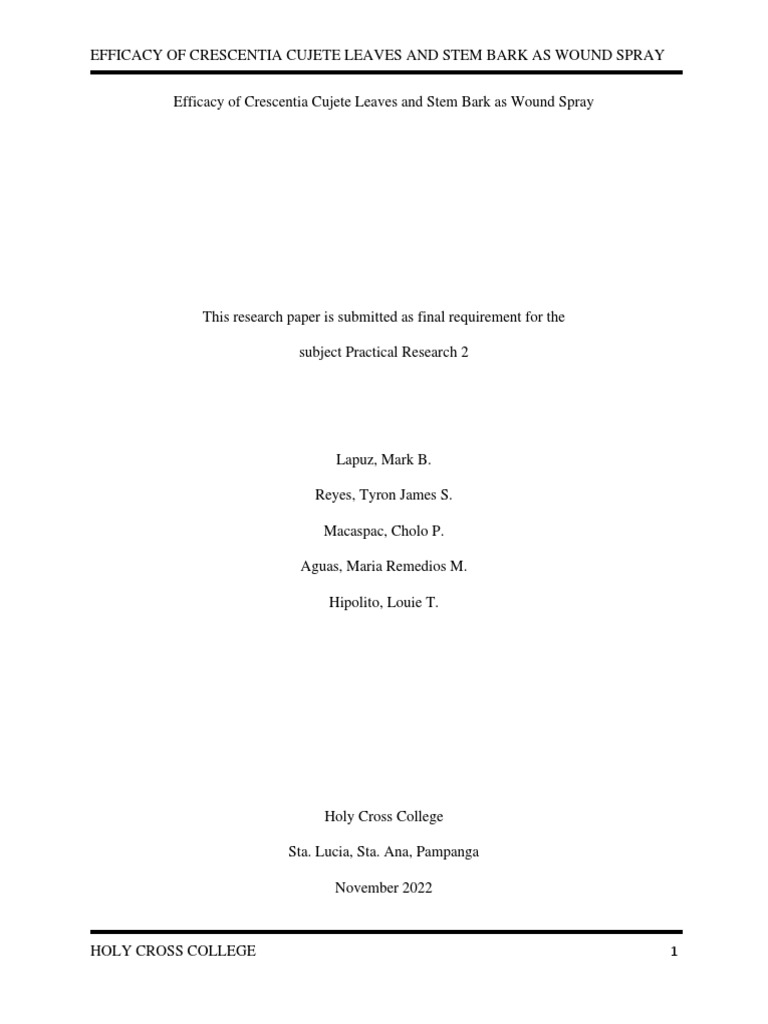 EFFICACY OF CRESCENTIA CUJETE LEAVES AND STEM BARK AS WOUND SPRAY

Efficacy of Crescentia Cujete Leaves and Stem Bark as Wound Spray

This research paper is submitted as final requirement for the

subject Practical Research 2

Lapuz, Mark B.

Reyes, Tyron James S.

Macaspac, Cholo P.

Aguas, Maria Remedios M.

Hipolito, Louie T.

Holy Cross College

Sta. Lucia, Sta. Ana, Pampanga

November 2022

HOLY CROSS COLLEGE

1